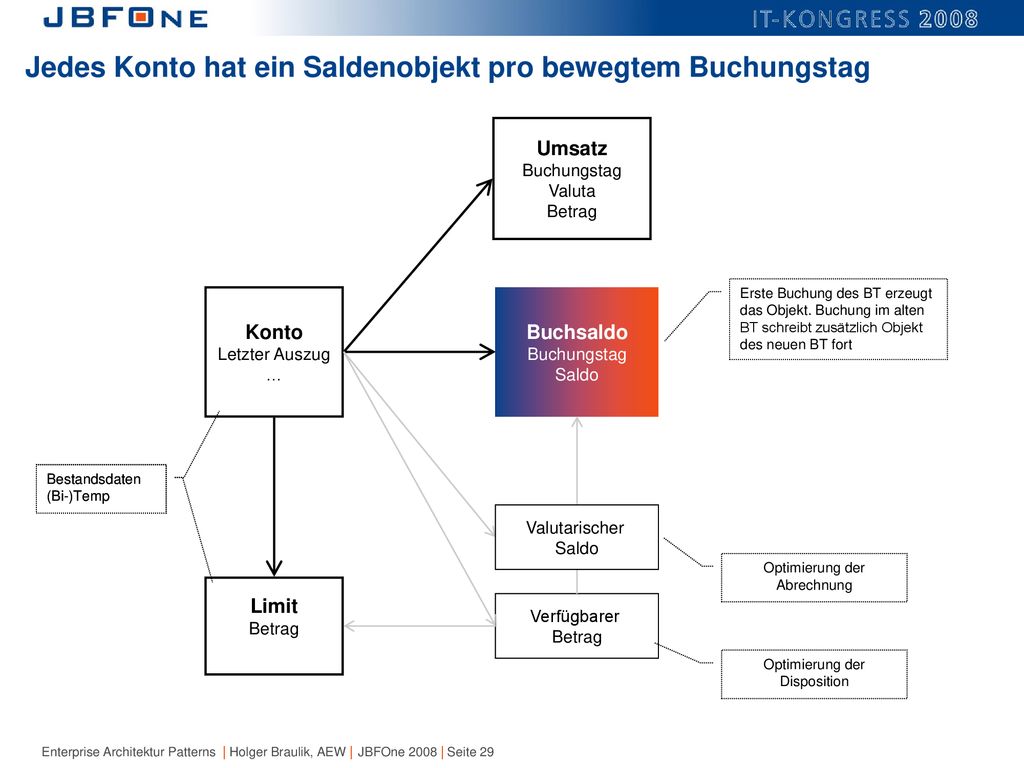 JBFONE

IT-KONGRESS 2008

Jedes Konto hat ein Saldenobjekt pro bewegtem Buchungstag

Umsatz
Buchungstag
Valuta
Betrag

Konto
Letzter Auszug
…

Buchsaldo
Buchungstag
Saldo

Erste Buchung des BT erzeugt das Objekt. Buchung im alten BT schreibt zusätzlich Objekt des neuen BT fort

Bestandsdaten
(Bi-)Temp

Valutarischer Saldo

Optimierung der Abrechnung

Limit
Betrag

Verfügbarer Betrag

Optimierung der Disposition

Enterprise Architektur Patterns | Holger Braulik, AEW | JBFOne 2008 | Seite 29